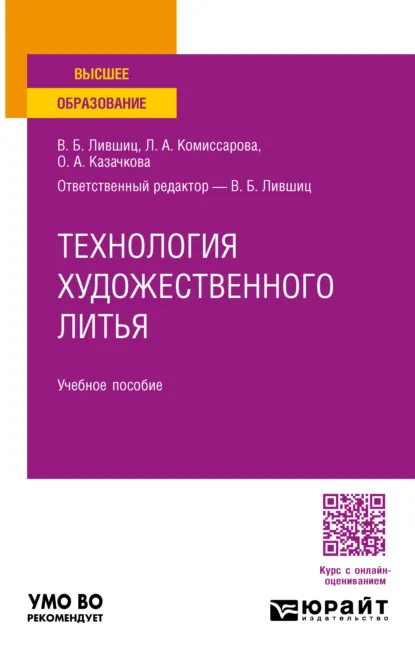 ВЫСШЕЕ
ОБРАЗОВАНИЕ

В. Б. Лившиц, Л. А. Комиссарова, О. А. Казачкова

Ответственный редактор — В. Б. Лившиц

ТЕХНОЛОГИЯ ХУДОЖЕСТВЕННОГО ЛИТЬЯ

Учебное пособие

Курс с онлайн-оцениванием

УМО ВО
РЕКОМЕНДУЕТ

ЮРАЙТ
издательство